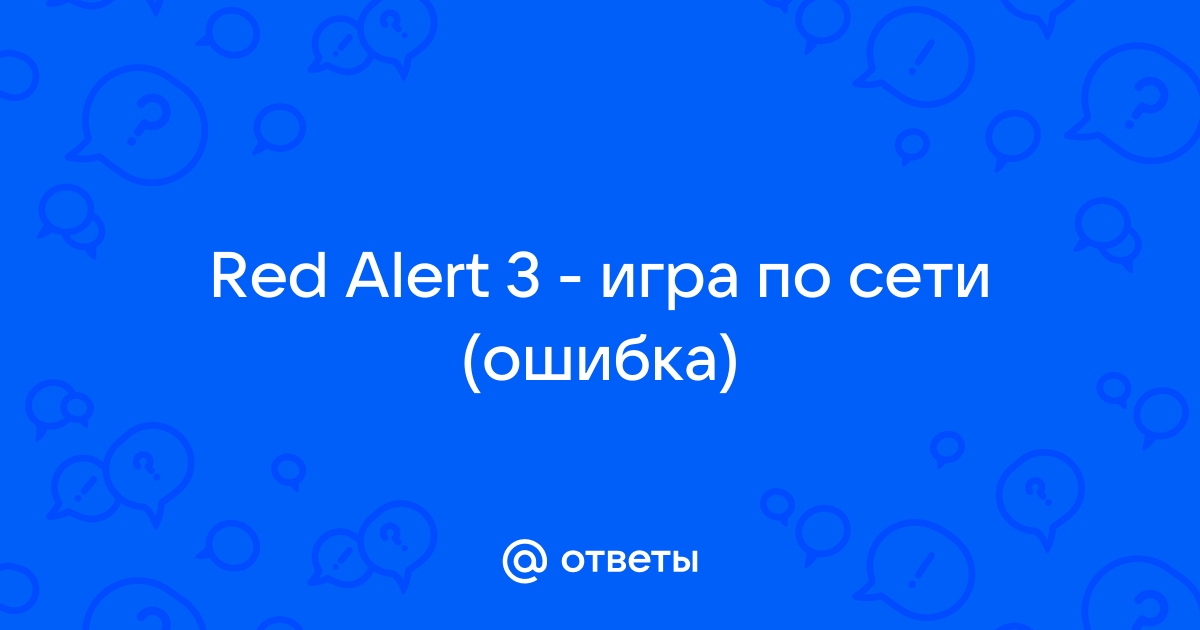 Red Alert 3 - игра по сети (ошибка)

@ ответы